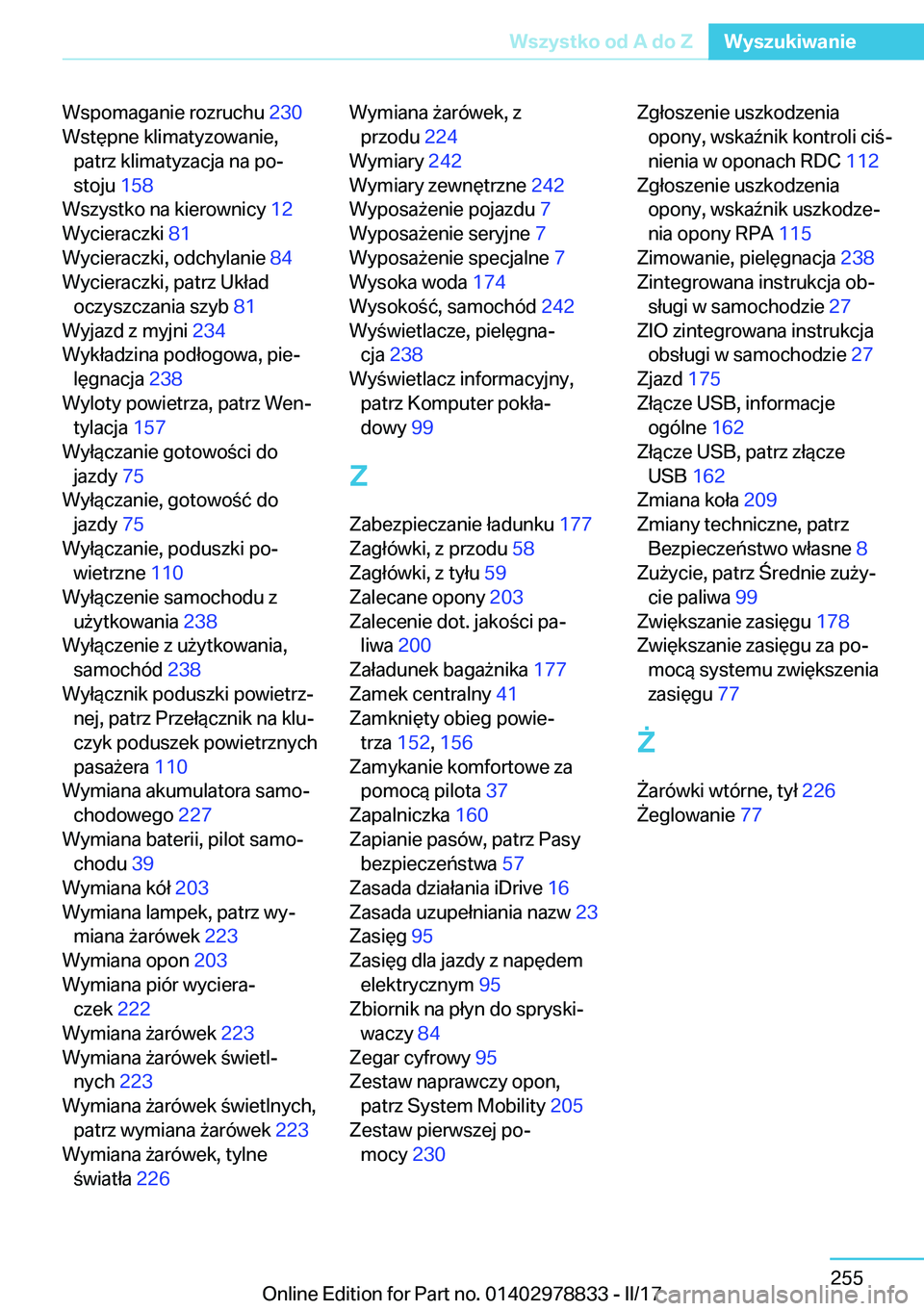 Wszystko od A do Z Wyszukiwanie

Wspomaganie rozruchu 230
Wstępne klimatyzowanie, patrz klimatyzacja na postoju 158
Wszystko na kierownicy 12
Wycieraczki 81
Wycieraczki, odchylanie 84
Wycieraczki, patrz Układ oczyszczania szyb 81
Wyjazd z myjni 234
Wykładzina podłogowa, pielęgnacja 238
Wyloty powietrza, patrz Wentylacja 157
Wyłączanie gotowości do jazdy 75
Wyłączanie, gotowość do jazdy 75
Wyłączanie, poduszki powietrzne 110
Wyłączenie samochodu z użytkowania 238
Wyłączenie z użytkowania, samochód 238
Wyłącznik poduszki powietrznej, patrz Przełącznik na kluczyk poduszek powietrznych pasażera 110
Wymiana akumulatora samochodowego 227
Wymiana baterii, pilot samochodu 39
Wymiana kół 203
Wymiana lampek, patrz wymiana żarówek 223
Wymiana opon 203
Wymiana piór wycieraczek 222
Wymiana żarówek 223
Wymiana żarówek świetlnych 223
Wymiana żarówek świetlnych, patrz wymiana żarówek 223
Wymiana żarówek, tylne światła 226
Wymiana żarówek, z przodu 224
Wymiary 242
Wymiary zewnętrzne 242
Wyposażenie pojazdu 7
Wyposażenie seryjne 7
Wyposażenie specjalne 7
Wysoka woda 174
Wysokość, samochód 242
Wyświetlacze, pielęgnacja 238
Wyświetlacz informacyjny, patrz Komputer pokładowy 99

Z

Zabezpieczanie ładunku 177
Zagłówki, z przodu 58
Zagłówki, z tyłu 59
Zalecane opony 203
Zalecenie dot. jakości paliwa 200
Załadunek bagażnika 177
Zamek centralny 41
Zamknięty obieg powietrza 152, 156
Zamykanie komfortowe za pomocą pilota 37
Zapalniczka 160
Zapianie pasów, patrz Pasy bezpieczeństwa 57
Zasada działania iDrive 16
Zasada uzupełniania nazw 23
Zasięg 95
Zasięg dla jazdy z napędem elektrycznym 95
Zbiornik na płyn do spryskiwaczy 84
Zegar cyfrowy 95
Zestaw naprawczy opon, patrz System Mobility 205
Zestaw pierwszej pomocy 230
Zgłoszenie uszkodzenia opony, wskaźnik kontroli ciśnienia w oponach RDC 112
Zgłoszenie uszkodzenia opony, wskaźnik uszkodzenia opony RPA 115
Zimowanie, pielęgnacja 238
Zintegrowana instrukcja obsługi w samochodzie 27
ZIO zintegrowana instrukcja obsługi w samochodzie 27
Zjazd 175
Złącze USB, informacje ogólne 162
Złącze USB, patrz złącze USB 162
Zmiana koła 209
Zmiany techniczne, patrz Bezpieczeństwo własne 8
Zużycie, patrz Średnie zużycie paliwa 99
Zwiększanie zasięgu 178
Zwiększanie zasięgu za pomocą systemu zwiększenia zasięgu 77

Ż

Żarówki wtórne, tył 226
Żeglowanie 77

255
Online Edition for Part no. 01402978833 - II/17 carmanualsonline.info